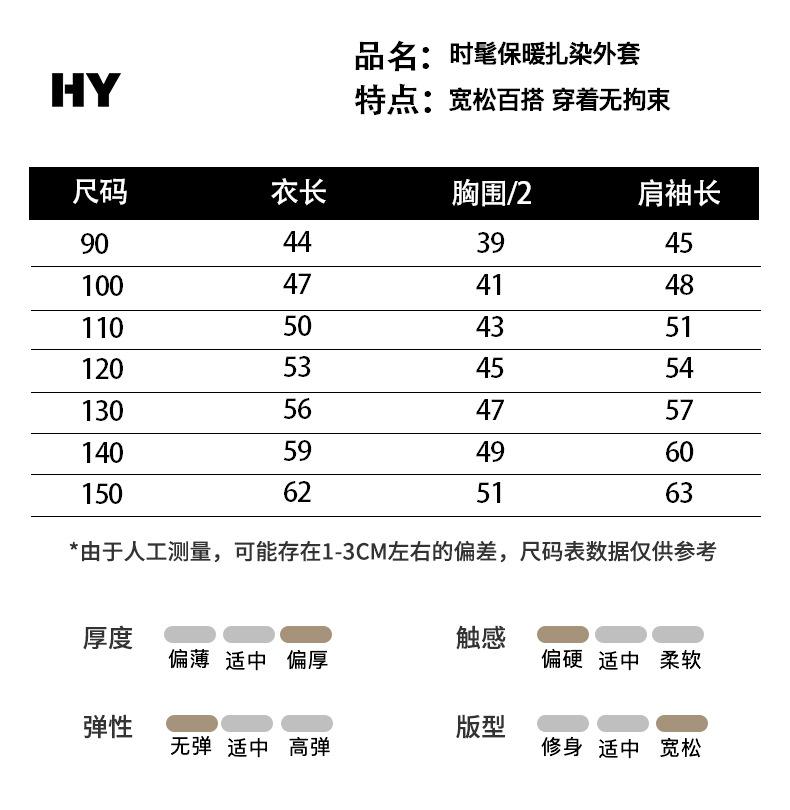 HY

品名：时髦保暖扎染外套
特点：宽松百搭 穿着无拘束

| 尺码 | 衣长 | 胸围/2 | 肩袖长 |
|---|---|---|---|
| 90 | 44 | 39 | 45 |
| 100 | 47 | 41 | 48 |
| 110 | 50 | 43 | 51 |
| 120 | 53 | 45 | 54 |
| 130 | 56 | 47 | 57 |
| 140 | 59 | 49 | 60 |
| 150 | 62 | 51 | 63 |

*由于人工测量，可能存在1-3CM左右的偏差，尺码表数据仅供参考

厚度 偏薄 适中 偏厚

触感 偏硬 适中 柔软

弹性 无弹 适中 高弹

版型 修身 适中 宽松